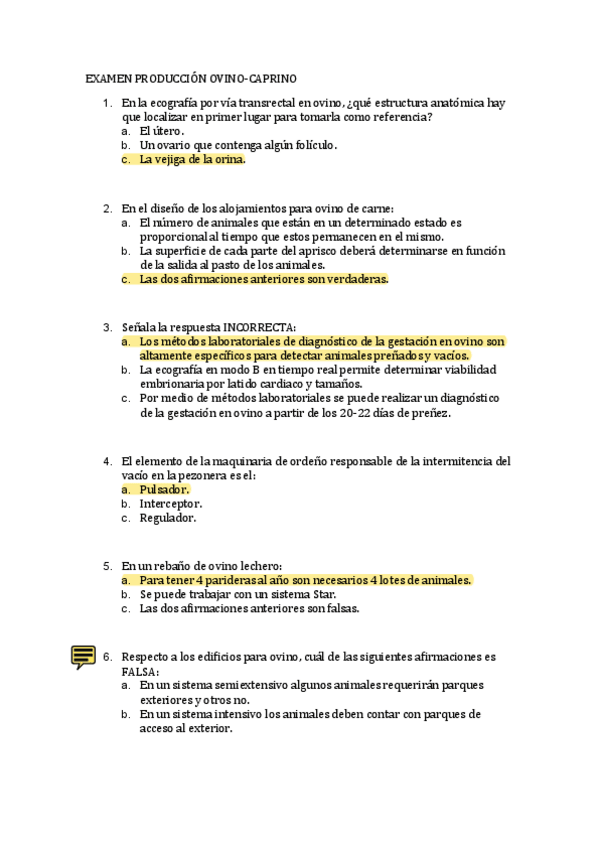 EXAMEN PRODUCCIÓN OVINO-CAPRINO

1. En la ecografía por vía transrectal en ovino, ¿qué estructura anatómica hay que localizar en primer lugar para tomarla como referencia?
a. El útero.
b. Un ovario que contenga algún folículo.
c. La vejiga de la orina.

2. En el diseño de los alojamientos para ovino de carne:
a. El número de animales que están en un determinado estado es proporcional al tiempo que estos permanecen en el mismo.
b. La superficie de cada parte del aprisco deberá determinarse en función de la salida al pasto de los animales.
c. Las dos afirmaciones anteriores son verdaderas.

3. Señala la respuesta INCORRECTA:
a. Los métodos laboratoriales de diagnóstico de la gestación en ovino son altamente específicos para detectar animales preñados y vacíos.
b. La ecografía en modo B en tiempo real permite determinar viabilidad embrionaria por latido cardiaco y tamaños.
c. Por medio de métodos laboratoriales se puede realizar un diagnóstico de la gestación en ovino a partir de los 20-22 días de preñez.

4. El elemento de la maquinaria de ordeño responsable de la intermitencia del vacío en la pezonera es el:
a. Pulsador.
b. Interceptor.
c. Regulador.

5. En un rebaño de ovino lechero:
a. Para tener 4 parideras al año son necesarios 4 lotes de animales.
b. Se puede trabajar con un sistema Star.
c. Las dos afirmaciones anteriores son falsas.

6. Respecto a los edificios para ovino, cuál de las siguientes afirmaciones es FALSA:
a. En un sistema semiextensivo algunos animales requerirán parques exteriores y otros no.
b. En un sistema intensivo los animales deben contar con parques de acceso al exterior.